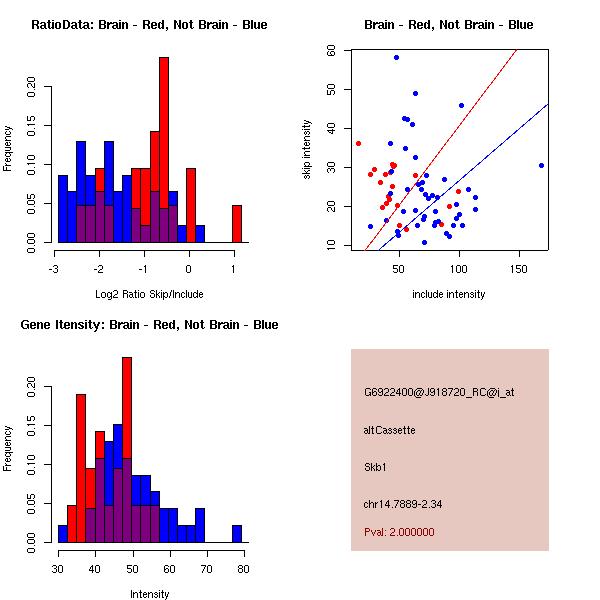 RatioData: Brain - Red, Not Brain - Blue

Frequency

0.00
0.05
0.10
0.15
0.20

-3
-2
-1
0
1

Log2 Ratio Skip/Include

Brain - Red, Not Brain - Blue

skip intensity

10
20
30
40
50
60

50
100
150

include intensity

Gene Itensity: Brain - Red, Not Brain - Blue

Frequency

0.00
0.05
0.10
0.15
0.20

30
40
50
60
70
80

Intensity

G6922400@J918720_RC@i_at

altCassette

Skb1

chr14.7889-2.34

Pval: 2.000000